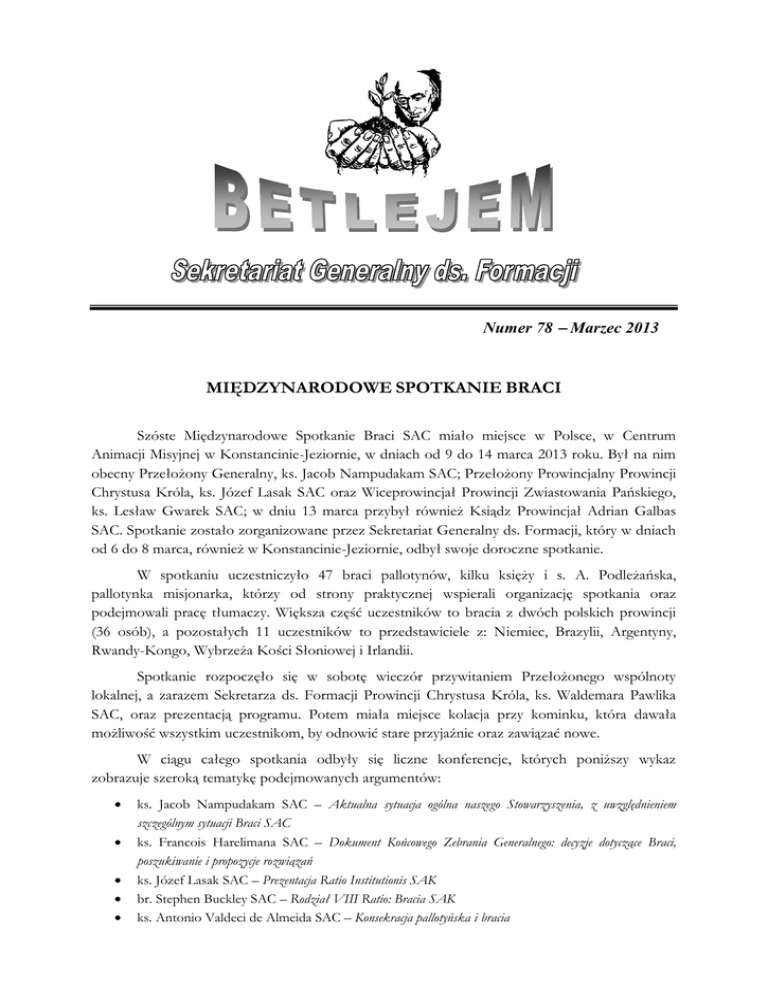 BETLEJEM

Sekretariat Generalny ds. Formacji

Numer 78 – Marzec 2013

MIĘDZYNARODOWE SPOTKANIE BRACI

Szóste Międzynarodowe Spotkanie Braci SAC miało miejsce w Polsce, w Centrum Animacji Misyjnej w Konstancinie-Jeziornie, w dniach od 9 do 14 marca 2013 roku. Był na nim obecny Przełożony Generalny, ks. Jacob Nampudakam SAC; Przełożony Prowincjalny Prowincji Chrystusa Króla, ks. Józef Lasak SAC oraz Wiceprowincjał Prowincji Zwiastowania Pańskiego, ks. Lesław Gwarek SAC; w dniu 13 marca przybył również Ksiądz Prowincjał Adrian Galbas SAC. Spotkanie zostało zorganizowane przez Sekretariat Generalny ds. Formacji, który w dniach od 6 do 8 marca, również w Konstancinie-Jeziornie, odbył swoje doroczne spotkanie.

W spotkaniu uczestniczyło 47 braci pallotynów, kilku księży i s. A. Podleżańska, pallotynka misjonarka, którzy od strony praktycznej wspierali organizację spotkania oraz podejmowali pracę tłumaczy. Większa część uczestników to bracia z dwóch polskich prowincji (36 osób), a pozostałych 11 uczestników to przedstawiciele z: Niemiec, Brazylii, Argentyny, Rwandy-Kongo, Wybrzeża Kości Słoniowej i Irlandii.

Spotkanie rozpoczęło się w sobotę wieczór przywitaniem Przełożonego wspólnoty lokalnej, a zarazem Sekretarza ds. Formacji Prowincji Chrystusa Króla, ks. Waldemara Pawlika SAC, oraz prezentacją programu. Potem miała miejsce kolacja przy kominku, która dawała możliwość wszystkim uczestnikom, by odnowić stare przyjaźnie oraz zawiązać nowe.

W ciągu całego spotkania odbyły się liczne konferencje, których poniższy wykaz zobrazuje szeroką tematykę podejmowanych argumentów:

• ks. Jacob Nampudakam SAC – Aktualna sytuacja ogólna naszego Stowarzyszenia, z uwzględnieniem szczególnym sytuacji Braci SAC
• ks. Francois Harelimana SAC – Dokument Końcowego Zebrania Generalnego: decyzje dotyczące Braci, poszukiwanie i propozycje rozwiązań
• ks. Józef Lasak SAC – Prezentacja Ratio Institutionis SAK
• br. Stephen Buckley SAC – Rodział VIII Ratio: Bracia SAK
• ks. Antonio Valdeci de Almeida SAC – Konsekracja pallotyńska i bracia